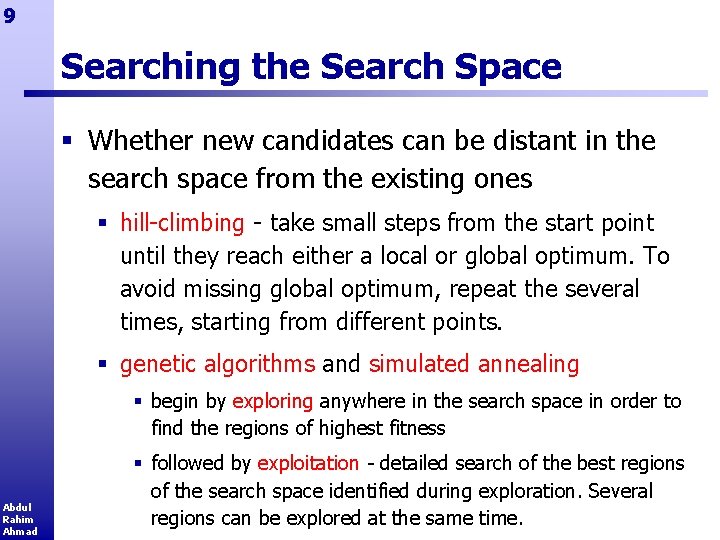 9

Searching the Search Space

▪ Whether new candidates can be distant in the search space from the existing ones

▪ hill-climbing - take small steps from the start point until they reach either a local or global optimum. To avoid missing global optimum, repeat the several times, starting from different points.

▪ genetic algorithms and simulated annealing

▪ begin by exploring anywhere in the search space in order to find the regions of highest fitness

▪ followed by exploitation - detailed search of the best regions of the search space identified during exploration. Several regions can be explored at the same time.

Abdul Rahim Ahmad